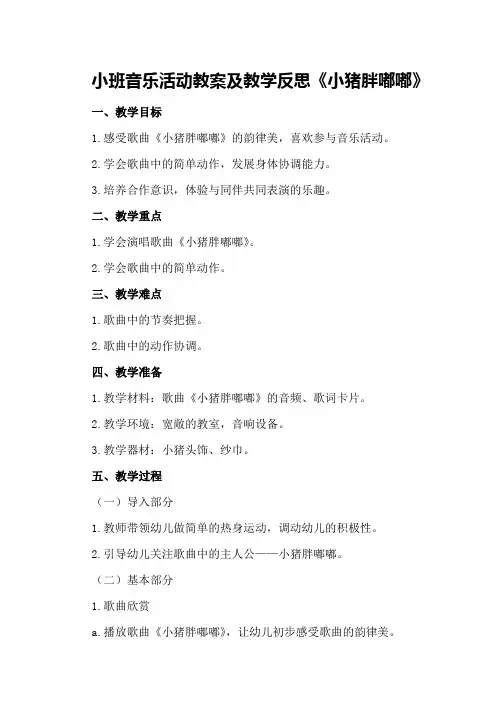 小班音乐活动教案及教学反思《小猪胖嘟嘟》

一、教学目标

1.感受歌曲《小猪胖嘟嘟》的韵律美，喜欢参与音乐活动。

2.学会歌曲中的简单动作，发展身体协调能力。

3.培养合作意识，体验与同伴共同表演的乐趣。

二、教学重点

1.学会演唱歌曲《小猪胖嘟嘟》。

2.学会歌曲中的简单动作。

三、教学难点

1.歌曲中的节奏把握。

2.歌曲中的动作协调。

四、教学准备

1.教学材料：歌曲《小猪胖嘟嘟》的音频、歌词卡片。

2.教学环境：宽敞的教室，音响设备。

3.教学器材：小猪头饰、纱巾。

五、教学过程

（一）导入部分

1.教师带领幼儿做简单的热身运动，调动幼儿的积极性。

2.引导幼儿关注歌曲中的主人公——小猪胖嘟嘟。

（二）基本部分

1.歌曲欣赏

a.播放歌曲《小猪胖嘟嘟》，让幼儿初步感受歌曲的韵律美。